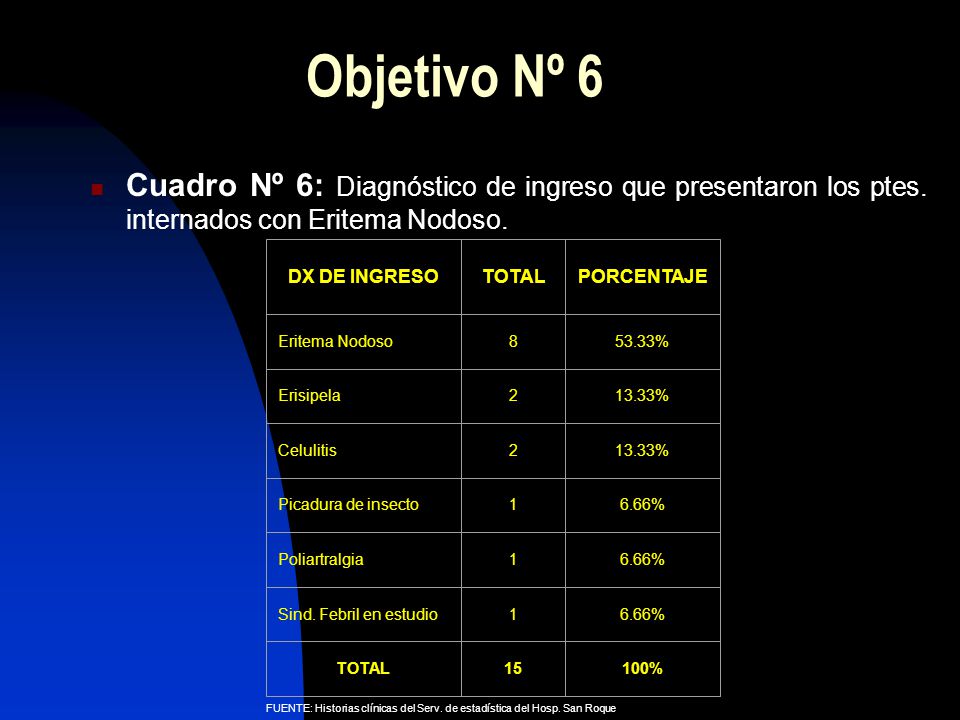 Objetivo Nº 6

Cuadro Nº 6: Diagnóstico de ingreso que presentaron los ptes. internados con Eritema Nodoso.

| DX DE INGRESO | TOTAL | PORCENTAJE |
|---|---|---|
| Eritema Nodoso | 8 | 53.33% |
| Erisipela | 2 | 13.33% |
| Celulitis | 2 | 13.33% |
| Picadura de insecto | 1 | 6.66% |
| Poliartralgia | 1 | 6.66% |
| Sind. Febril en estudio | 1 | 6.66% |
| TOTAL | 15 | 100% |

FUENTE: Historias clínicas del Serv. de estadística del Hosp. San Roque